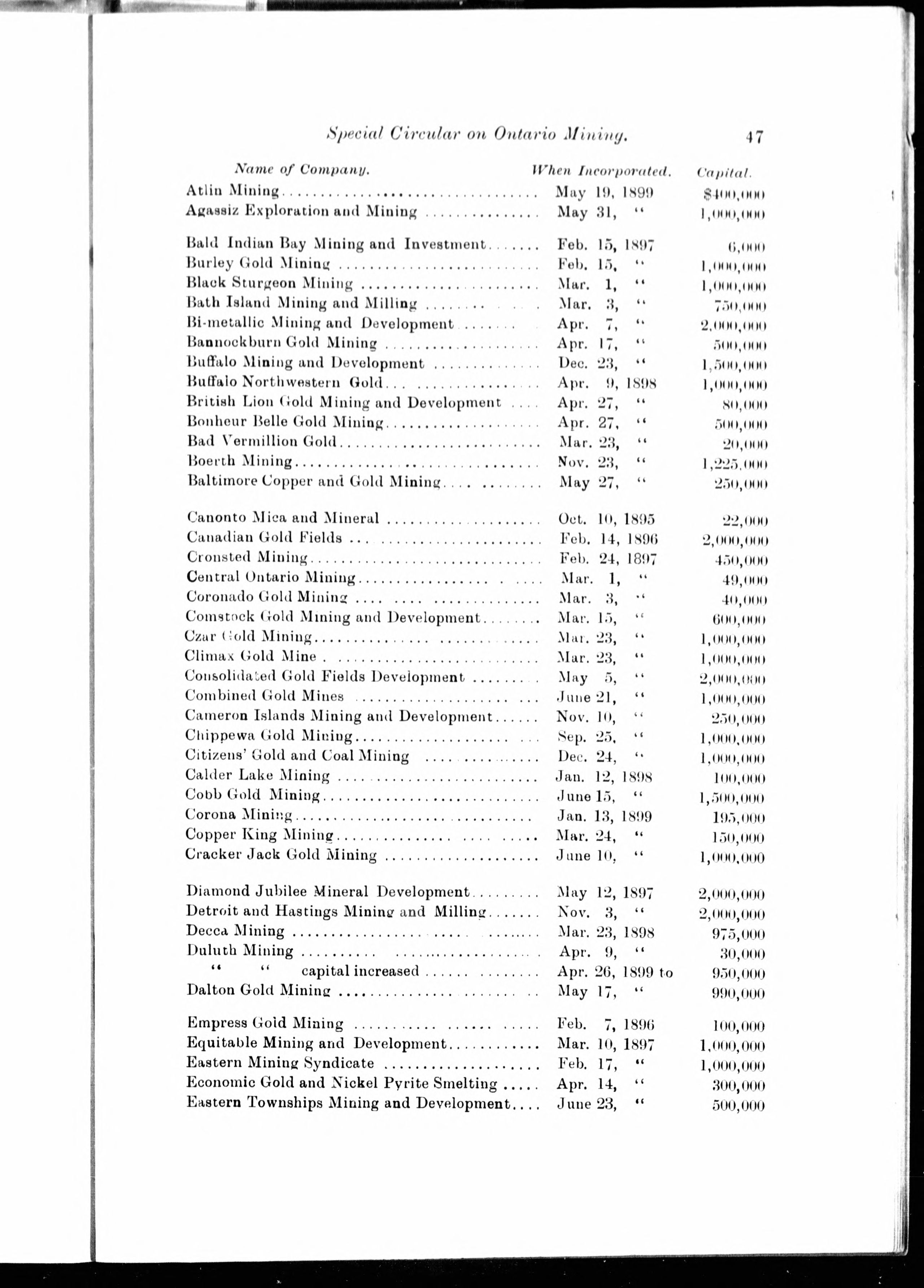 Special Circular on Ontario Mining. 47

| Name of Company. | When Incorporated. | Capital. |
|---|---|---|
| Atlin Mining | May 19, 1899 | $400,000 |
| Agassiz Exploration and Mining | May 31, " | 1,000,000 |
| Bald Indian Bay Mining and Investment | Feb. 15, 1897 | 6,000 |
| Burley Gold Mining | Feb. 15, " | 1,000,000 |
| Black Sturgeon Mining | Mar. 1, " | 1,000,000 |
| Bath Island Mining and Milling | Mar. 3, " | 750,000 |
| Bi-metallic Mining and Development | Apr. 7, " | 2,000,000 |
| Bannockburn Gold Mining | Apr. 17, " | 500,000 |
| Buffalo Mining and Development | Dec. 23, " | 1,500,000 |
| Buffalo Northwestern Gold | Apr. 9, 1898 | 1,000,000 |
| British Lion Gold Mining and Development | Apr. 27, " | 80,000 |
| Bonheur Belle Gold Mining | Apr. 27, " | 500,000 |
| Bad Vermillion Gold | Mar. 23, " | 20,000 |
| Boerth Mining | Nov. 23, " | 1,225,000 |
| Baltimore Copper and Gold Mining | May 27, " | 250,000 |
| Canonto Mica and Mineral | Oct. 10, 1895 | 22,000 |
| Canadian Gold Fields | Feb. 14, 1896 | 2,000,000 |
| Cronsted Mining | Feb. 24, 1897 | 450,000 |
| Central Ontario Mining | Mar. 1, " | 49,000 |
| Coronado Gold Mining | Mar. 3, " | 40,000 |
| Comstock Gold Mining and Development | Mar. 15, " | 600,000 |
| Czar Gold Mining | Mar. 23, " | 1,000,000 |
| Climax Gold Mine | Mar. 23, " | 1,000,000 |
| Consolidated Gold Fields Development | May 5, " | 2,000,000 |
| Combined Gold Mines | June 21, " | 1,000,000 |
| Cameron Islands Mining and Development | Nov. 10, " | 250,000 |
| Chippewa Gold Mining | Sep. 25, " | 1,000,000 |
| Citizens' Gold and Coal Mining | Dec. 24, " | 1,000,000 |
| Calder Lake Mining | Jan. 12, 1898 | 100,000 |
| Cobb Gold Mining | June 15, " | 1,500,000 |
| Corona Mining | Jan. 13, 1899 | 195,000 |
| Copper King Mining | Mar. 24, " | 150,000 |
| Cracker Jack Gold Mining | June 10, " | 1,000,000 |
| Diamond Jubilee Mineral Development | May 12, 1897 | 2,000,000 |
| Detroit and Hastings Mining and Milling | Nov. 3, " | 2,000,000 |
| Decca Mining | Mar. 23, 1898 | 975,000 |
| Duluth Mining | Apr. 9, " | 30,000 |
| " " capital increased | Apr. 26, 1899 to | 950,000 |
| Dalton Gold Mining | May 17, " | 990,000 |
| Empress Gold Mining | Feb. 7, 1896 | 100,000 |
| Equitable Mining and Development | Mar. 10, 1897 | 1,000,000 |
| Eastern Mining Syndicate | Feb. 17, " | 1,000,000 |
| Economic Gold and Nickel Pyrite Smelting | Apr. 14, " | 300,000 |
| Eastern Townships Mining and Development | June 23, " | 500,000 |